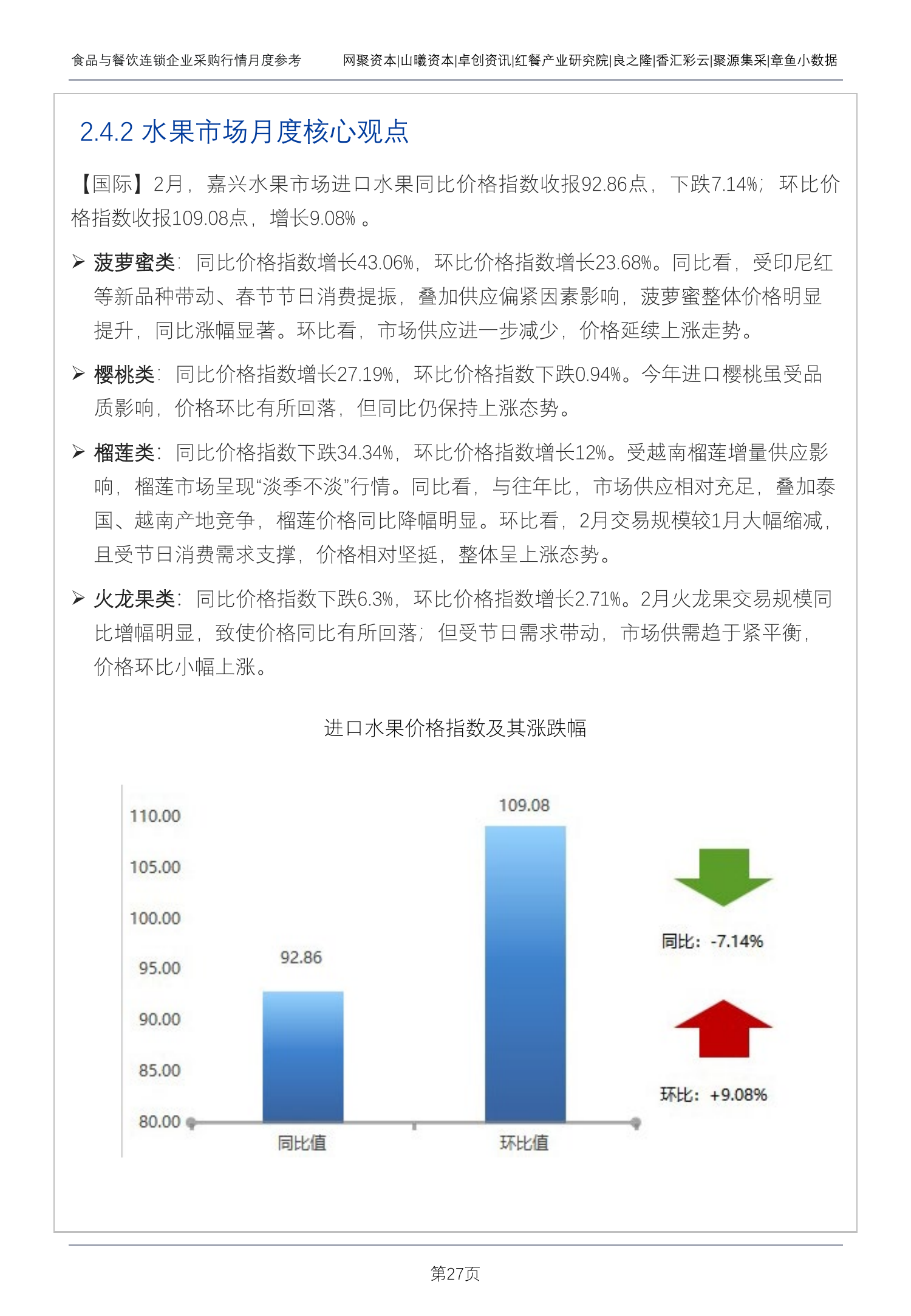 食品与餐饮连锁企业采购行情月度参考

网聚资本|山曦资本|卓创资讯|红餐产业研究院|良之隆|香汇彩云|聚源集采|章鱼小数据

2.4.2 水果市场月度核心观点

【国际】2月，嘉兴水果市场进口水果同比价格指数收报92.86点，下跌7.14%；环比价格指数收报109.08点，增长9.08% 。

➢ 菠萝蜜类：同比价格指数增长43.06%，环比价格指数增长23.68%。同比看，受印尼红等新品种带动、春节节日消费提振，叠加供应偏紧因素影响，菠萝蜜整体价格明显提升，同比涨幅显著。环比看，市场供应进一步减少，价格延续上涨走势。

➢ 樱桃类：同比价格指数增长27.19%，环比价格指数下跌0.94%。今年进口樱桃虽受品质影响，价格环比有所回落，但同比仍保持上涨态势。

➢ 榴莲类：同比价格指数下跌34.34%，环比价格指数增长12%。受越南榴莲增量供应影响，榴莲市场呈现“淡季不淡”行情。同比看，与往年比，市场供应相对充足，叠加泰国、越南产地竞争，榴莲价格同比降幅明显。环比看，2月交易规模较1月大幅缩减，且受节日消费需求支撑，价格相对坚挺，整体呈上涨态势。

➢ 火龙果类：同比价格指数下跌6.3%，环比价格指数增长2.71%。2月火龙果交易规模同比增幅明显，致使价格同比有所回落；但受节日需求带动，市场供需趋于紧平衡，价格环比小幅上涨。

进口水果价格指数及其涨跌幅

110.00
105.00
100.00
95.00
90.00
85.00
80.00

92.86
109.08

同比值
环比值

同比：-7.14%
环比：+9.08%

第27页